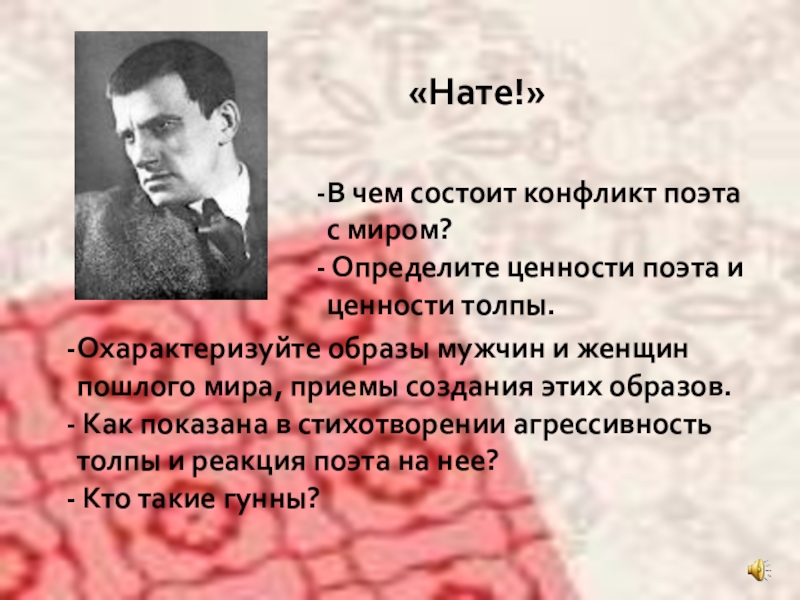 «Нате!»

-В чем состоит конфликт поэта с миром?
- Определите ценности поэта и ценности толпы.

-Охарактеризуйте образы мужчин и женщин пошлого мира, приемы создания этих образов.
- Как показана в стихотворении агрессивность толпы и реакция поэта на нее?
- Кто такие гунны?